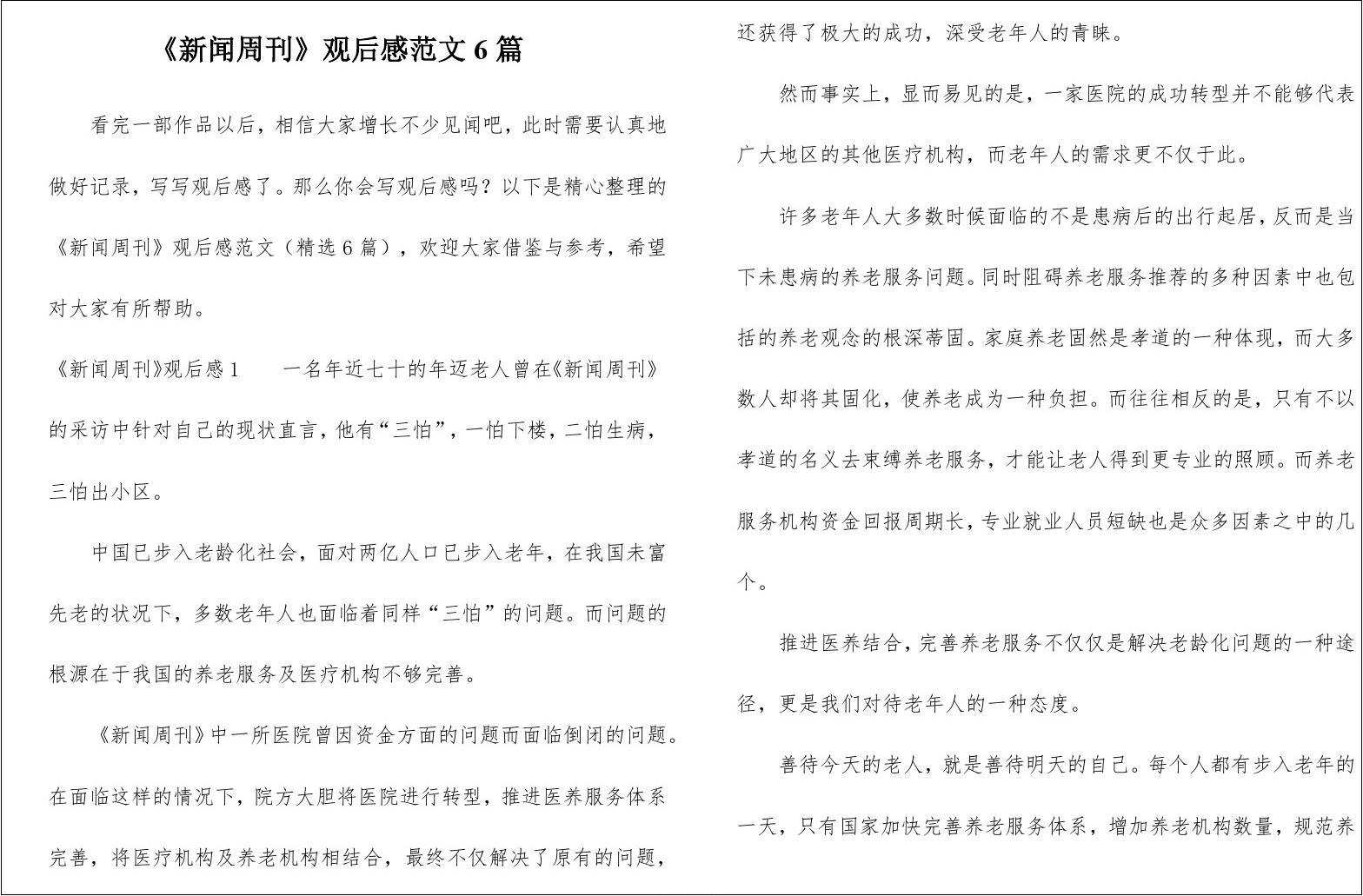 《新闻周刊》观后感范文 6 篇

看完一部作品以后，相信大家增长不少见闻吧，此时需要认真地做好记录，写写观后感了。那么你会写观后感吗？以下是精心整理的《新闻周刊》观后感范文（精选 6 篇），欢迎大家借鉴与参考，希望对大家有所帮助。

《新闻周刊》观后感 1　　一名年近七十的年迈老人曾在《新闻周刊》的采访中针对自己的现状直言，他有“三怕”，一怕下楼，二怕生病，三怕出小区。

中国已步入老龄化社会，面对两亿人口已步入老年，在我国未富先老的状况下，多数老年人也面临着同样“三怕”的问题。而问题的根源在于我国的养老服务及医疗机构不够完善。

《新闻周刊》中一所医院曾因资金方面的问题而面临倒闭的问题。在面临这样的情况下，院方大胆将医院进行转型，推进医养服务体系完善，将医疗机构及养老机构相结合，最终不仅解决了原有的问题，还获得了极大的成功，深受老年人的青睐。

然而事实上，显而易见的是，一家医院的成功转型并不能够代表广大地区的其他医疗机构，而老年人的需求更不仅于此。

许多老年人大多数时候面临的不是患病后的出行起居，反而是当下未患病的养老服务问题。同时阻碍养老服务推荐的多种因素中也包括的养老观念的根深蒂固。家庭养老固然是孝道的一种体现，而大多数人却将其固化，使养老成为一种负担。而往往相反的是，只有不以孝道的名义去束缚养老服务，才能让老人得到更专业的照顾。而养老服务机构资金回报周期长，专业就业人员短缺也是众多因素之中的几个。

推进医养结合，完善养老服务不仅仅是解决老龄化问题的一种途径，更是我们对待老年人的一种态度。

善待今天的老人，就是善待明天的自己。每个人都有步入老年的一天，只有国家加快完善养老服务体系，增加养老机构数量，规范养